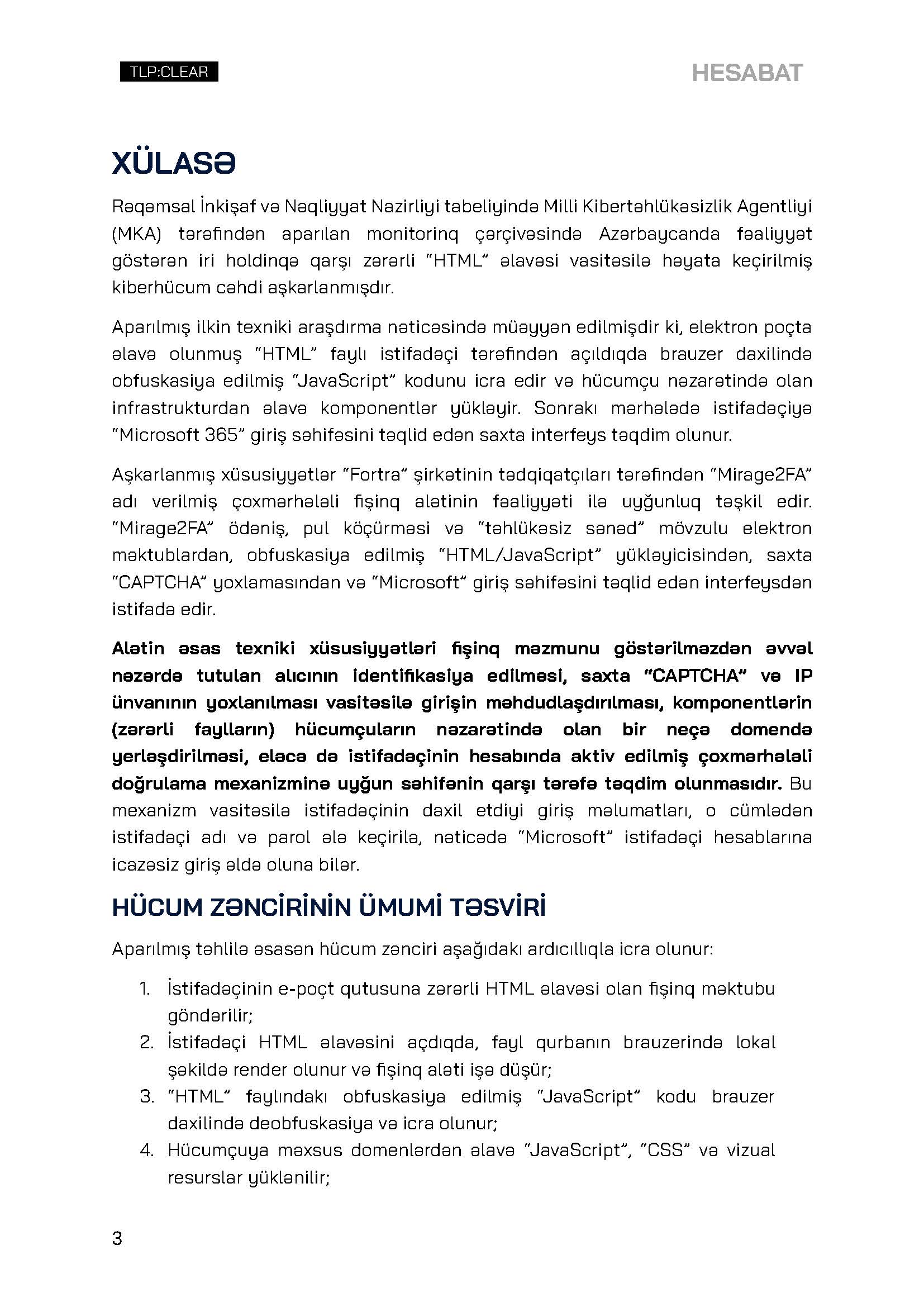 TLP:CLEAR

HESABAT

XÜLASƏ

Rəqəmsal İnkişaf və Nəqliyyat Nazirliyi tabeliyində Milli Kibertəhlükəsizlik Agentliyi (MKA) tərəfindən aparılan monitorinq çərçivəsində Azərbaycanda fəaliyyət göstərən iri holdinqə qarşı zərərli "HTML" əlavəsi vasitəsilə həyata keçirilmiş kiberhücum cəhdi aşkarlanmışdır.

Aparılmış ilkin texniki araşdırma nəticəsində müəyyən edilmişdir ki, elektron poçta əlavə olunmuş "HTML" faylı istifadəçi tərəfindən açıldıqda brauzer daxilində obfuskasiya edilmiş "JavaScript" kodunu icra edir və hücumçu nəzarətində olan infrastrukturdan əlavə komponentlər yükləyir. Sonrakı mərhələdə istifadəçiyə "Microsoft 365" giriş səhifəsini təqlid edən saxta interfeys təqdim olunur.

Aşkarlanmış xüsusiyyətlər "Fortra" şirkətinin tədqiqatçıları tərəfindən "Mirage2FA" adı verilmiş çoxmərhələli fişinq alətinin fəaliyyəti ilə uyğunluq təşkil edir. "Mirage2FA" ödəniş, pul köçürməsi və "təhlükəsiz sənəd" mövzulu elektron məktublardan, obfuskasiya edilmiş "HTML/JavaScript" yükləyicisindən, saxta "CAPTCHA" yoxlamasından və "Microsoft" giriş səhifəsini təqlid edən interfeysdən istifadə edir.

Alətin əsas texniki xüsusiyyətləri fişinq məzmunu göstərilməzdən əvvəl nəzərdə tutulan alıcının identifikasiya edilməsi, saxta "CAPTCHA" və IP ünvanının yoxlanılması vasitəsilə girişin məhdudlaşdırılması, komponentlərin (zərərli faylların) hücumçuların nəzarətində olan bir neçə domendə yerləşdirilməsi, eləcə də istifadəçinin hesabında aktiv edilmiş çoxmərhələli doğrulama mexanizminə uyğun səhifənin qarşı tərəfə təqdim olunmasıdır. Bu mexanizm vasitəsilə istifadəçinin daxil etdiyi giriş məlumatları, o cümlədən istifadəçi adı və parol ələ keçirilə, nəticədə "Microsoft" istifadəçi hesablarına icazəsiz giriş əldə oluna bilər.

HÜCUM ZƏNCİRİNİN ÜMUMİ TƏSVİRİ

Aparılmış təhlilə əsasən hücum zənciri aşağıdakı ardıcıllıqla icra olunur:

1. İstifadəçinin e-poçt qutusuna zərərli HTML əlavəsi olan fişinq məktubu göndərilir;
2. İstifadəçi HTML əlavəsini açdıqda, fayl qurbanın brauzerində lokal şəkildə render olunur və fişinq aləti işə düşür;
3. "HTML" faylındakı obfuskasiya edilmiş "JavaScript" kodu brauzer daxilində deobfuskasiya və icra olunur;
4. Hücumçuya məxsus domenlərdən əlavə "JavaScript", "CSS" və vizual resurslar yüklənilir;

3